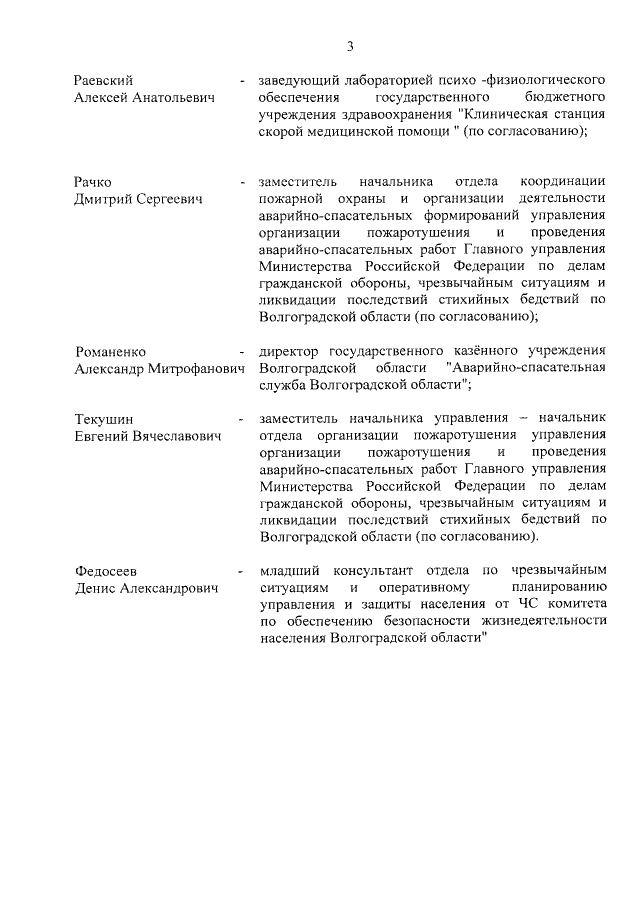 3

Раевский Алексей Анатольевич - заведующий лабораторией психо -физиологического обеспечения государственного бюджетного учреждения здравоохранения "Клиническая станция скорой медицинской помощи " (по согласованию);

Рачко Дмитрий Сергеевич - заместитель начальника отдела координации пожарной охраны и организации деятельности аварийно-спасательных формирований управления организации пожаротушения и проведения аварийно-спасательных работ Главного управления Министерства Российской Федерации по делам гражданской обороны, чрезвычайным ситуациям и ликвидации последствий стихийных бедствий по Волгоградской области (по согласованию);

Романенко Александр Митрофанович - директор государственного казённого учреждения Волгоградской области "Аварийно-спасательная служба Волгоградской области";

Текушин Евгений Вячеславович - заместитель начальника управления – начальник отдела организации пожаротушения управления организации пожаротушения и проведения аварийно-спасательных работ Главного управления Министерства Российской Федерации по делам гражданской обороны, чрезвычайным ситуациям и ликвидации последствий стихийных бедствий по Волгоградской области (по согласованию).

Федосеев Денис Александрович - младший консультант отдела по чрезвычайным ситуациям и оперативному планированию управления и защиты населения от ЧС комитета по обеспечению безопасности жизнедеятельности населения Волгоградской области"